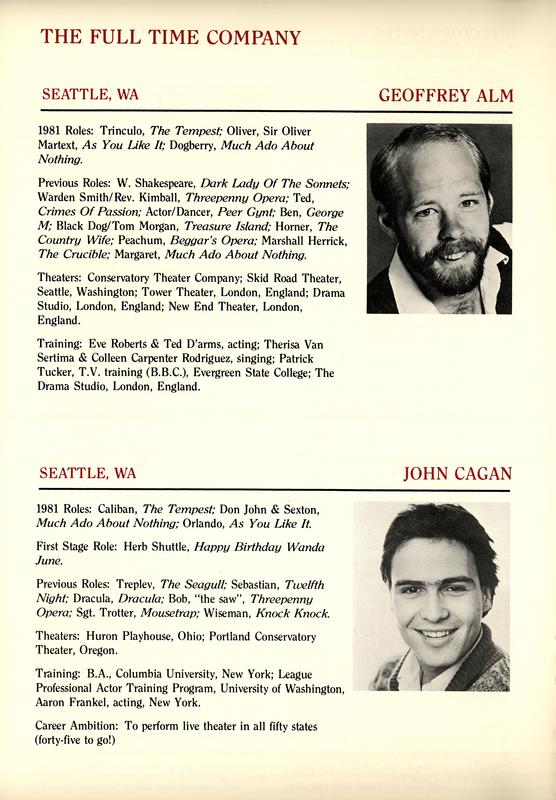 THE FULL TIME COMPANY

SEATTLE, WA

GEOFFREY ALM

1981 Roles: Trinculo, The Tempest; Oliver, Sir Oliver Martext, As You Like It; Dogberry, Much Ado About Nothing.

Previous Roles: W. Shakespeare, Dark Lady Of The Sonnets; Warden Smith/Rev. Kimball, Threepenny Opera; Ted, Crimes Of Passion; Actor/Dancer, Peer Gynt; Ben, George M; Black Dog/Tom Morgan, Treasure Island; Horner, The Country Wife; Peachum, Beggar's Opera; Marshall Herrick, The Crucible; Margaret, Much Ado About Nothing.

Theaters: Conservatory Theater Company; Skid Road Theater, Seattle, Washington; Tower Theater, London, England; Drama Studio, London, England; New End Theater, London, England.

Training: Eve Roberts & Ted D'arms, acting; Therisa Van Sertima & Colleen Carpenter Rodriguez, singing; Patrick Tucker, T.V. training (B.B.C.), Evergreen State College; The Drama Studio, London, England.

SEATTLE, WA

JOHN CAGAN

1981 Roles: Caliban, The Tempest; Don John & Sexton, Much Ado About Nothing; Orlando, As You Like It.

First Stage Role: Herb Shuttle, Happy Birthday Wanda June.

Previous Roles: Treplev, The Seagull; Sebastian, Twelfth Night; Dracula, Dracula; Bob, "the saw", Threepenny Opera; Sgt. Trotter, Mousetrap; Wiseman, Knock Knock.

Theaters: Huron Playhouse, Ohio; Portland Conservatory Theater, Oregon.

Training: B.A., Columbia University, New York; League Professional Actor Training Program, University of Washington, Aaron Frankel, acting, New York.

Career Ambition: To perform live theater in all fifty states (forty-five to go!)